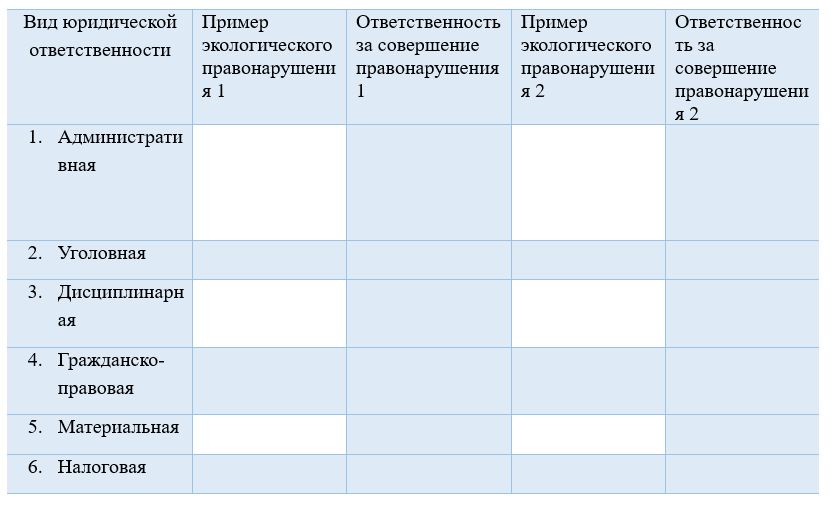 | Вид юридической ответственности | Пример экологического правонарушения 1 | Ответственность за совершение правонарушения 1 | Пример экологического правонарушения 2 | Ответственность за совершение правонарушения 2 |
|---|---|---|---|---|
| 1. Административная | | | | |
| 2. Уголовная | | | | |
| 3. Дисциплинарная | | | | |
| 4. Гражданско-правовая | | | | |
| 5. Материальная | | | | |
| 6. Налоговая | | | | |